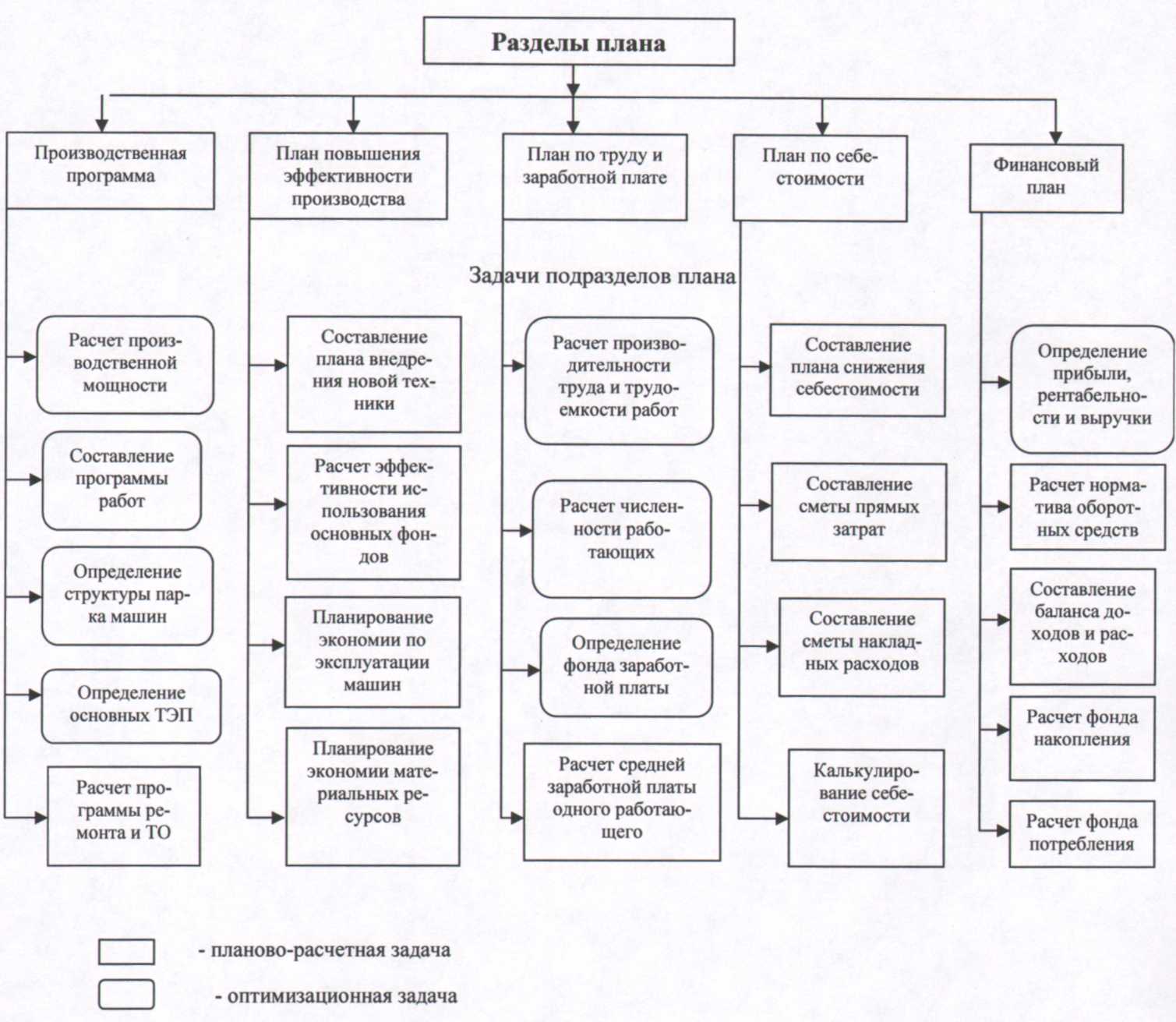 Разделы плана

Производственная программа

План повышения эффективности производства

План по труду и заработной плате

План по себестоимости

Финансовый план

Задачи подразделов плана

Расчет производственной мощности

Составление программы работ

Определение структуры парка машин

Определение основных ТЭП

Расчет программы ремонта и ТО

Составление плана внедрения новой техники

Расчет эффективности использования основных фондов

Планирование экономии по эксплуатации машин

Планирование экономии материальных ресурсов

Расчет производительности труда и трудоемкости работ

Расчет численности работающих

Определение фонда заработной платы

Расчет средней заработной платы одного работающего

Составление плана снижения себестоимости

Составление сметы прямых затрат

Составление сметы накладных расходов

Калькулирование себестоимости

Определение прибыли, рентабельности и выручки

Расчет норматива оборотных средств

Составление баланса доходов и расходов

Расчет фонда накопления

Расчет фонда потребления

- планово-расчетная задача

- оптимизационная задача